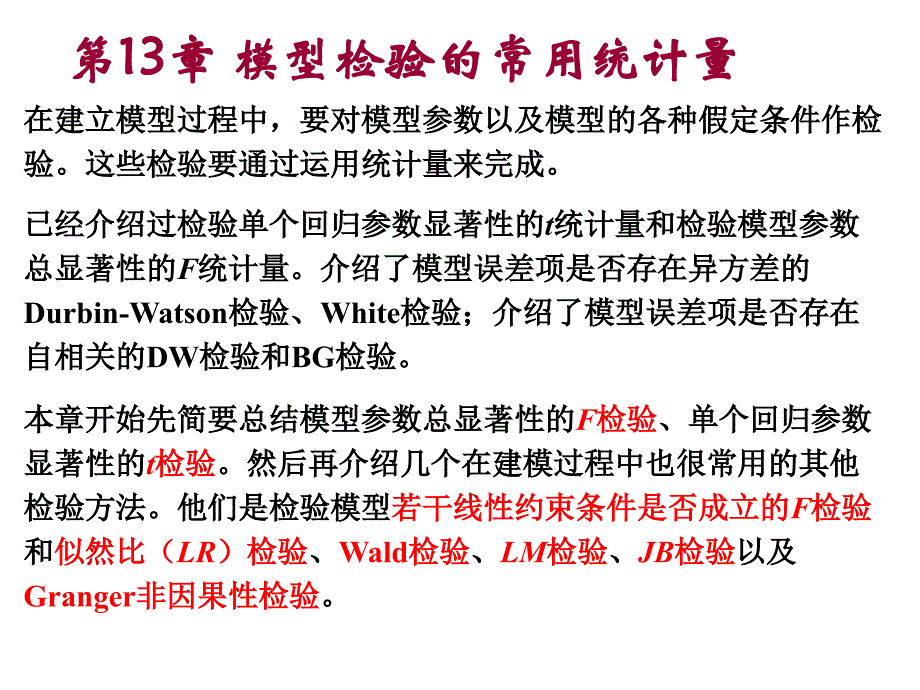 第13章 模型检验的常用统计量

在建立模型过程中，要对模型参数以及模型的各种假定条件作检验。这些检验要通过运用统计量来完成。

已经介绍过检验单个回归参数显著性的$t$统计量和检验模型参数总显著性的$F$统计量。介绍了模型误差项是否存在异方差的Durbin-Watson检验、White检验；介绍了模型误差项是否存在自相关的DW检验和BG检验。

本章开始先简要总结模型参数总显著性的$F$检验、单个回归参数显著性的$t$检验。然后再介绍几个在建模过程中也很常用的其他检验方法。他们是检验模型若干线性约束条件是否成立的$F$检验和似然比（$LR$）检验、Wald检验、$LM$检验、$JB$检验以及Granger非因果性检验。